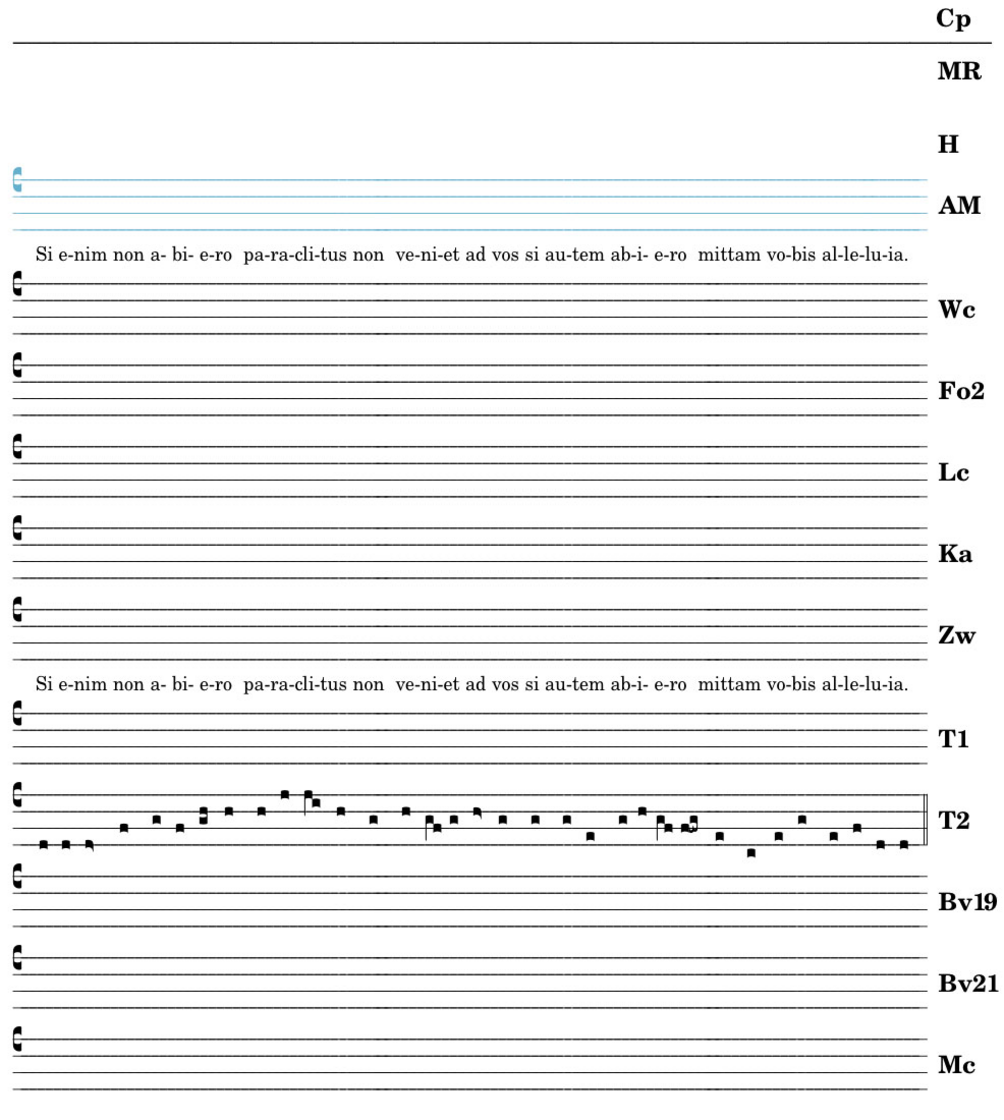 Cp

MR

H

AM

Si e-nim non a- bi- e-ro pa-ra-cli-tus non ve-ni-et ad vos si au-tem ab-i- e-ro mittam vo-bis al-le-lu-ia.

Wc

Fo2

Lc

Ka

Zw

Si e-nim non a- bi- e-ro pa-ra-cli-tus non ve-ni-et ad vos si au-tem ab-i- e-ro mittam vo-bis al-le-lu-ia.

T1

T2

Bv19

Bv21

Mc